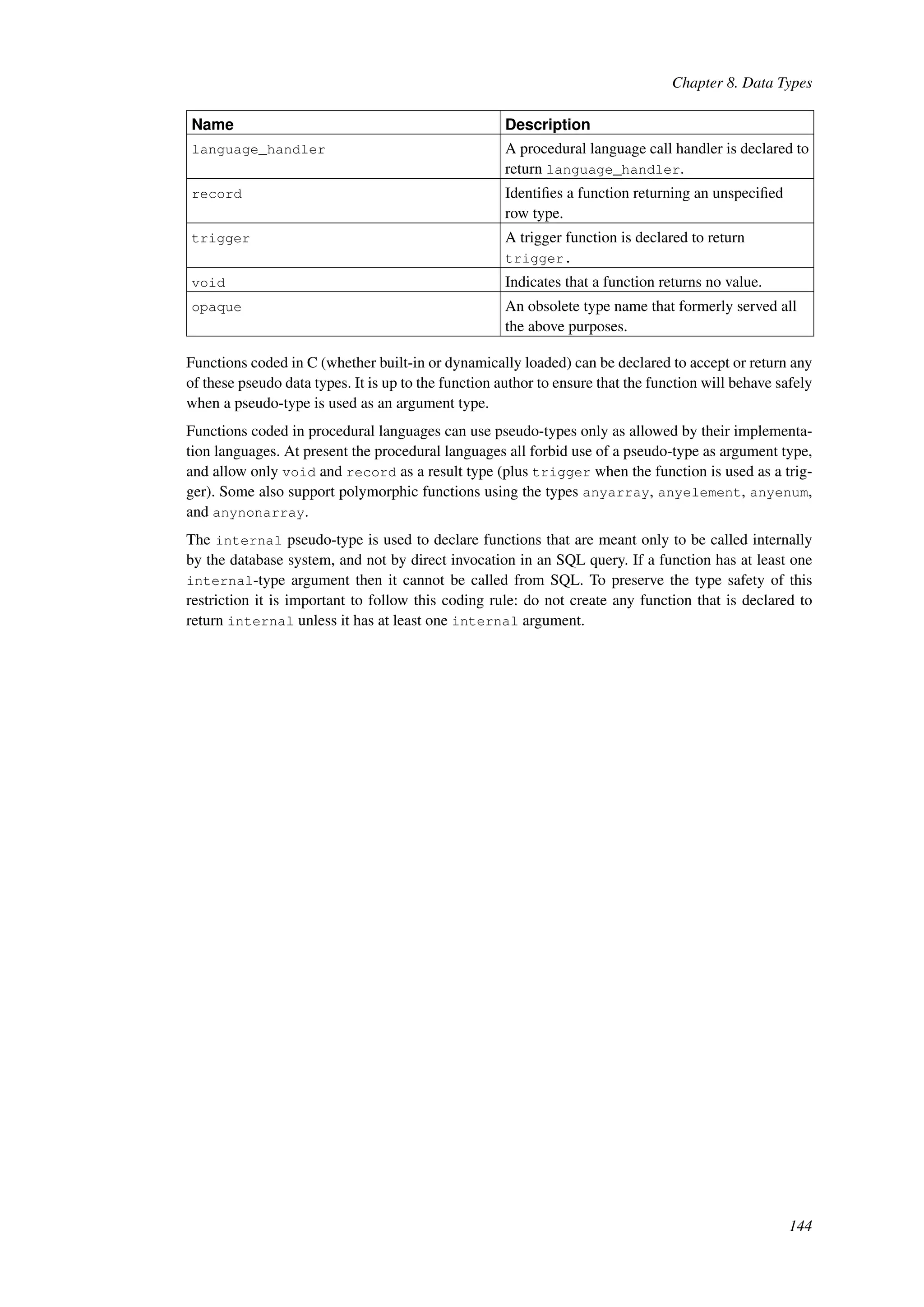 Chapter 8. Data Types

| Name | Description |
|---|---|
| language_handler | A procedural language call handler is declared to return language_handler. |
| record | Identifies a function returning an unspecified row type. |
| trigger | A trigger function is declared to return trigger. |
| void | Indicates that a function returns no value. |
| opaque | An obsolete type name that formerly served all the above purposes. |

Functions coded in C (whether built-in or dynamically loaded) can be declared to accept or return any of these pseudo data types. It is up to the function author to ensure that the function will behave safely when a pseudo-type is used as an argument type.

Functions coded in procedural languages can use pseudo-types only as allowed by their implementation languages. At present the procedural languages all forbid use of a pseudo-type as argument type, and allow only void and record as a result type (plus trigger when the function is used as a trigger). Some also support polymorphic functions using the types anyarray, anyelement, anyenum, and anynonarray.

The internal pseudo-type is used to declare functions that are meant only to be called internally by the database system, and not by direct invocation in an SQL query. If a function has at least one internal-type argument then it cannot be called from SQL. To preserve the type safety of this restriction it is important to follow this coding rule: do not create any function that is declared to return internal unless it has at least one internal argument.

144